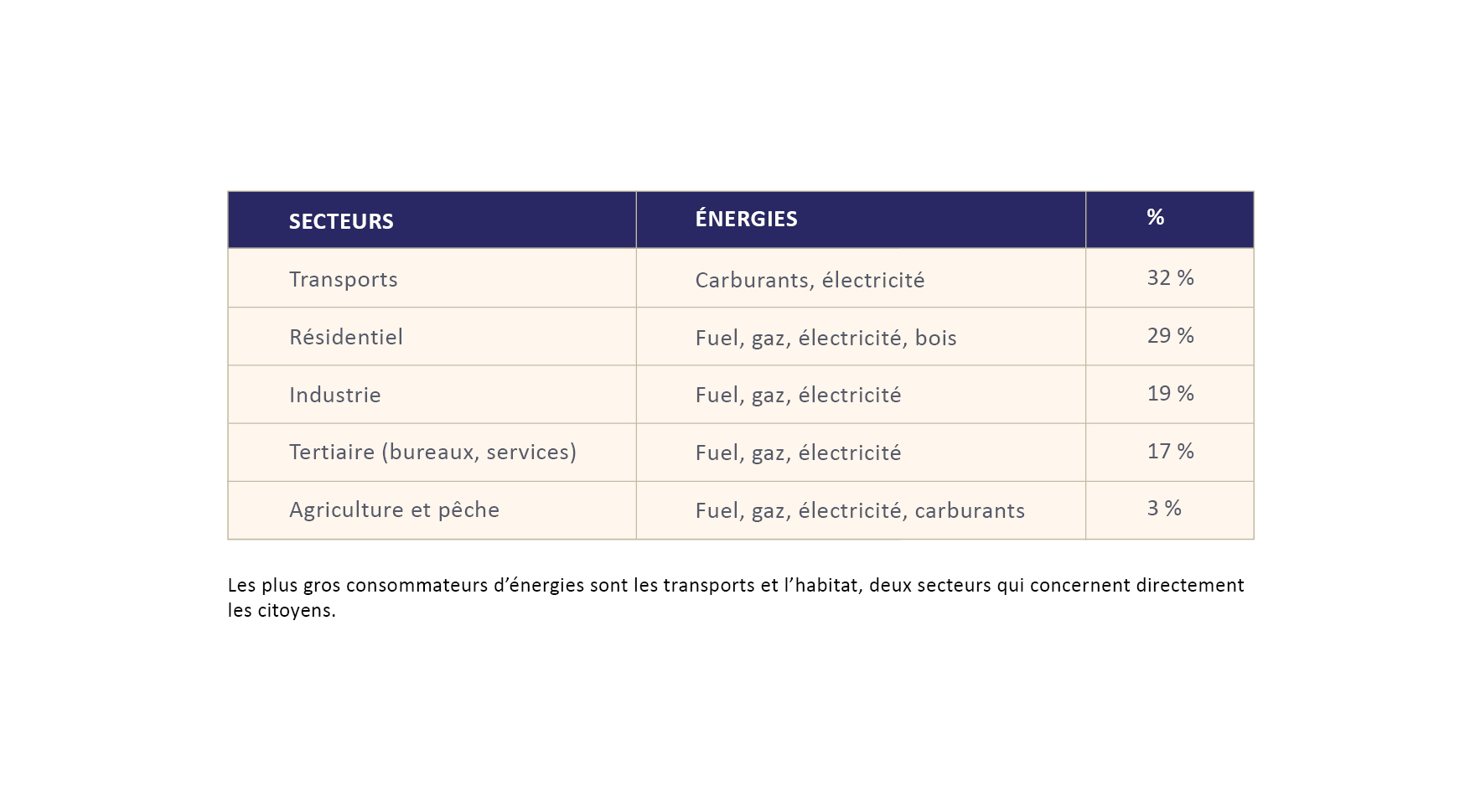 | SECTEURS | ÉNERGIES | % |
|---|---|---|
| Transports | Carburants, électricité | 32 % |
| Résidentiel | Fuel, gaz, électricité, bois | 29 % |
| Industrie | Fuel, gaz, électricité | 19 % |
| Tertiaire (bureaux, services) | Fuel, gaz, électricité | 17 % |
| Agriculture et pêche | Fuel, gaz, électricité, carburants | 3 % |

Les plus gros consommateurs d’énergies sont les transports et l’habitat, deux secteurs qui concernent directement les citoyens.